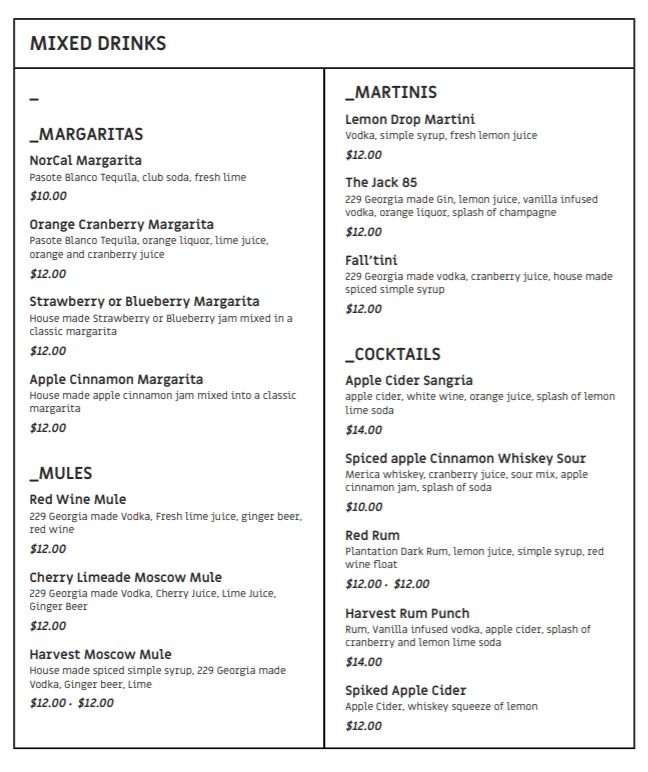 MIXED DRINKS

_

_MARGARITAS

NorCal Margarita
Pasote Blanco Tequila, club soda, fresh lime
$10.00

Orange Cranberry Margarita
Pasote Blanco Tequila, orange liquor, lime juice, orange and cranberry juice
$12.00

Strawberry or Blueberry Margarita
House made Strawberry or Blueberry jam mixed in a classic margarita
$12.00

Apple Cinnamon Margarita
House made apple cinnamon jam mixed into a classic margarita
$12.00

_MULES

Red Wine Mule
229 Georgia made Vodka, Fresh lime juice, ginger beer, red wine
$12.00

Cherry Limeade Moscow Mule
229 Georgia made Vodka, Cherry Juice, Lime Juice, Ginger Beer
$12.00

Harvest Moscow Mule
House made spiced simple syrup, 229 Georgia made Vodka, Ginger beer, Lime
$12.00 · $12.00

_MARTINIS

Lemon Drop Martini
Vodka, simple syrup, fresh lemon juice
$12.00

The Jack 85
229 Georgia made Gin, lemon juice, vanilla infused vodka, orange liquor, splash of champagne
$12.00

Fall'tini
229 Georgia made vodka, cranberry juice, house made spiced simple syrup
$12.00

_COCKTAILS

Apple Cider Sangria
apple cider, white wine, orange juice, splash of lemon lime soda
$14.00

Spiced apple Cinnamon Whiskey Sour
Merica whiskey, cranberry juice, sour mix, apple cinnamon jam, splash of soda
$10.00

Red Rum
Plantation Dark Rum, lemon juice, simple syrup, red wine float
$12.00 · $12.00

Harvest Rum Punch
Rum, Vanilla infused vodka, apple cider, splash of cranberry and lemon lime soda
$14.00

Spiked Apple Cider
Apple Cider, whiskey squeeze of lemon
$12.00